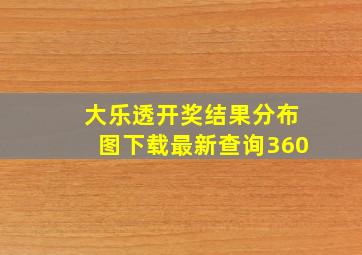 大乐透开奖结果分布图下载最新查询360